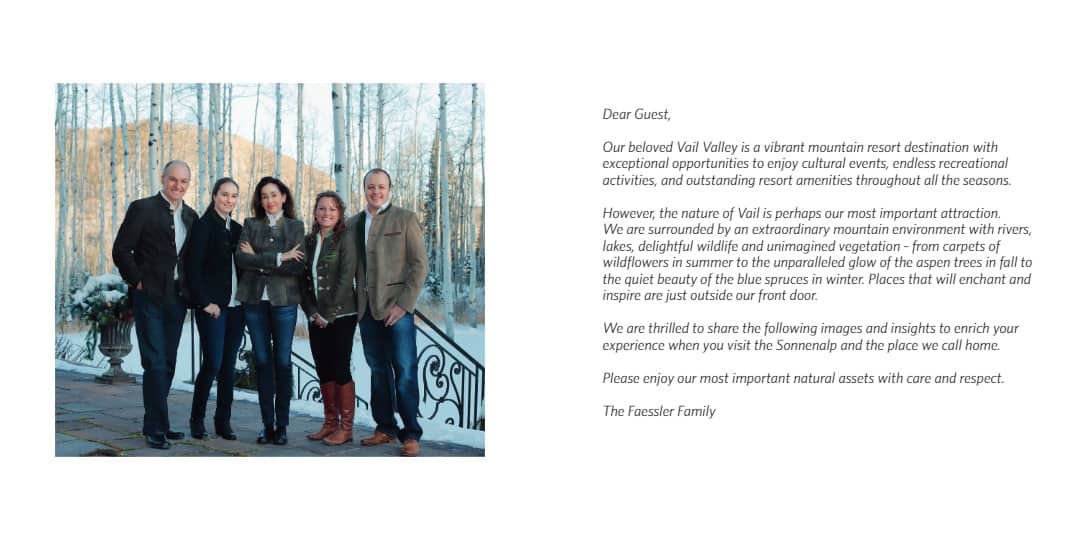 Dear Guest,

Our beloved Vail Valley is a vibrant mountain resort destination with exceptional opportunities to enjoy cultural events, endless recreational activities, and outstanding resort amenities throughout all the seasons.

However, the nature of Vail is perhaps our most important attraction. We are surrounded by an extraordinary mountain environment with rivers, lakes, delightful wildlife and unimagined vegetation - from carpets of wildflowers in summer to the unparalleled glow of the aspen trees in fall to the quiet beauty of the blue spruces in winter. Places that will enchant and inspire are just outside our front door.

We are thrilled to share the following images and insights to enrich your experience when you visit the Sonnenalp and the place we call home.

Please enjoy our most important natural assets with care and respect.

The Faessler Family